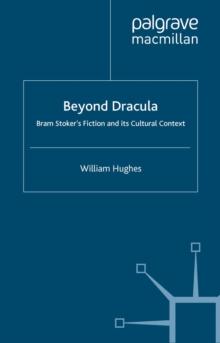 palgrave
macmillan

Beyond Dracula

Bram Stoker's Fiction and its Cultural Context

William Hughes